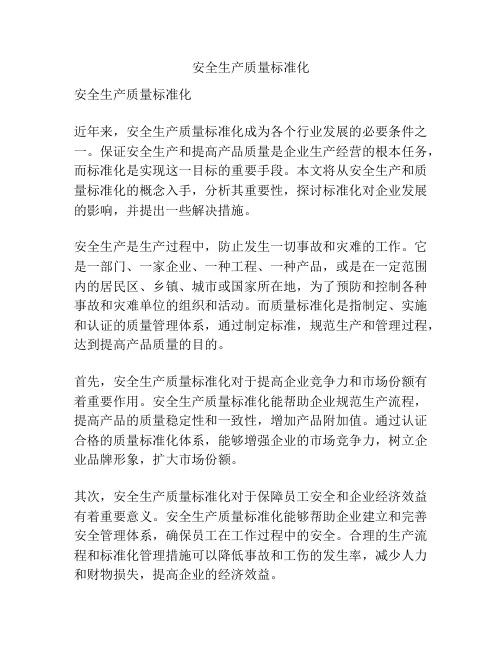 安全生产质量标准化

安全生产质量标准化

近年来，安全生产质量标准化成为各个行业发展的必要条件之一。保证安全生产和提高产品质量是企业生产经营的根本任务，而标准化是实现这一目标的重要手段。本文将从安全生产和质量标准化的概念入手，分析其重要性，探讨标准化对企业发展的影响，并提出一些解决措施。

安全生产是生产过程中，防止发生一切事故和灾难的工作。它是一部门、一家企业、一种工程、一种产品，或是在一定范围内的居民区、乡镇、城市或国家所在地，为了预防和控制各种事故和灾难单位的组织和活动。而质量标准化是指制定、实施和认证的质量管理体系，通过制定标准，规范生产和管理过程，达到提高产品质量的目的。

首先，安全生产质量标准化对于提高企业竞争力和市场份额有着重要作用。安全生产质量标准化能帮助企业规范生产流程，提高产品的质量稳定性和一致性，增加产品附加值。通过认证合格的质量标准化体系，能够增强企业的市场竞争力，树立企业品牌形象，扩大市场份额。

其次，安全生产质量标准化对于保障员工安全和企业经济效益有着重要意义。安全生产质量标准化能够帮助企业建立和完善安全管理体系，确保员工在工作过程中的安全。合理的生产流程和标准化管理措施可以降低事故和工伤的发生率，减少人力和财物损失，提高企业的经济效益。